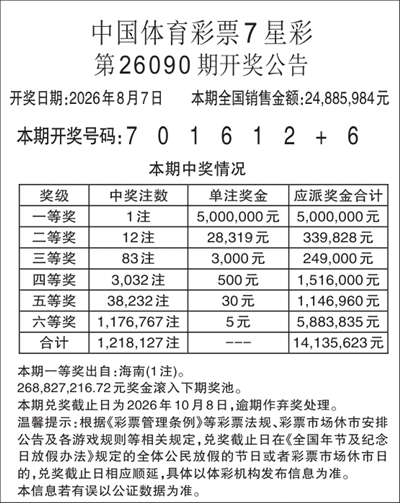 中国体育彩票7星彩
第26090期开奖公告

开奖日期:2026年8月7日　　本期全国销售金额:24,885,984元

本期开奖号码:7　0　1　6　1　2　+　6

本期中奖情况

| 奖级 | 中奖注数 | 单注奖金 | 应派奖金合计 |
|---|---|---|---|
| 一等奖 | 1注 | 5,000,000元 | 5,000,000元 |
| 二等奖 | 12注 | 28,319元 | 339,828元 |
| 三等奖 | 83注 | 3,000元 | 249,000元 |
| 四等奖 | 3,032注 | 500元 | 1,516,000元 |
| 五等奖 | 38,232注 | 30元 | 1,146,960元 |
| 六等奖 | 1,176,767注 | 5元 | 5,883,835元 |
| 合计 | 1,218,127注 | --- | 14,135,623元 |

本期一等奖出自:海南(1注)。
268,827,216.72元奖金滚入下期奖池。
本期兑奖截止日为2026年10月8日,逾期作弃奖处理。
温馨提示:根据《彩票管理条例》等彩票法规、彩票市场休市安排公告及各游戏规则等相关规定,兑奖截止日在《全国年节及纪念日放假办法》规定的全体公民放假的节日或者彩票市场休市日的,兑奖截止日相应顺延,具体以体彩机构发布信息为准。
本信息若有误以公证数据为准。